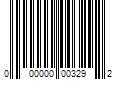 0 00000 00329 2